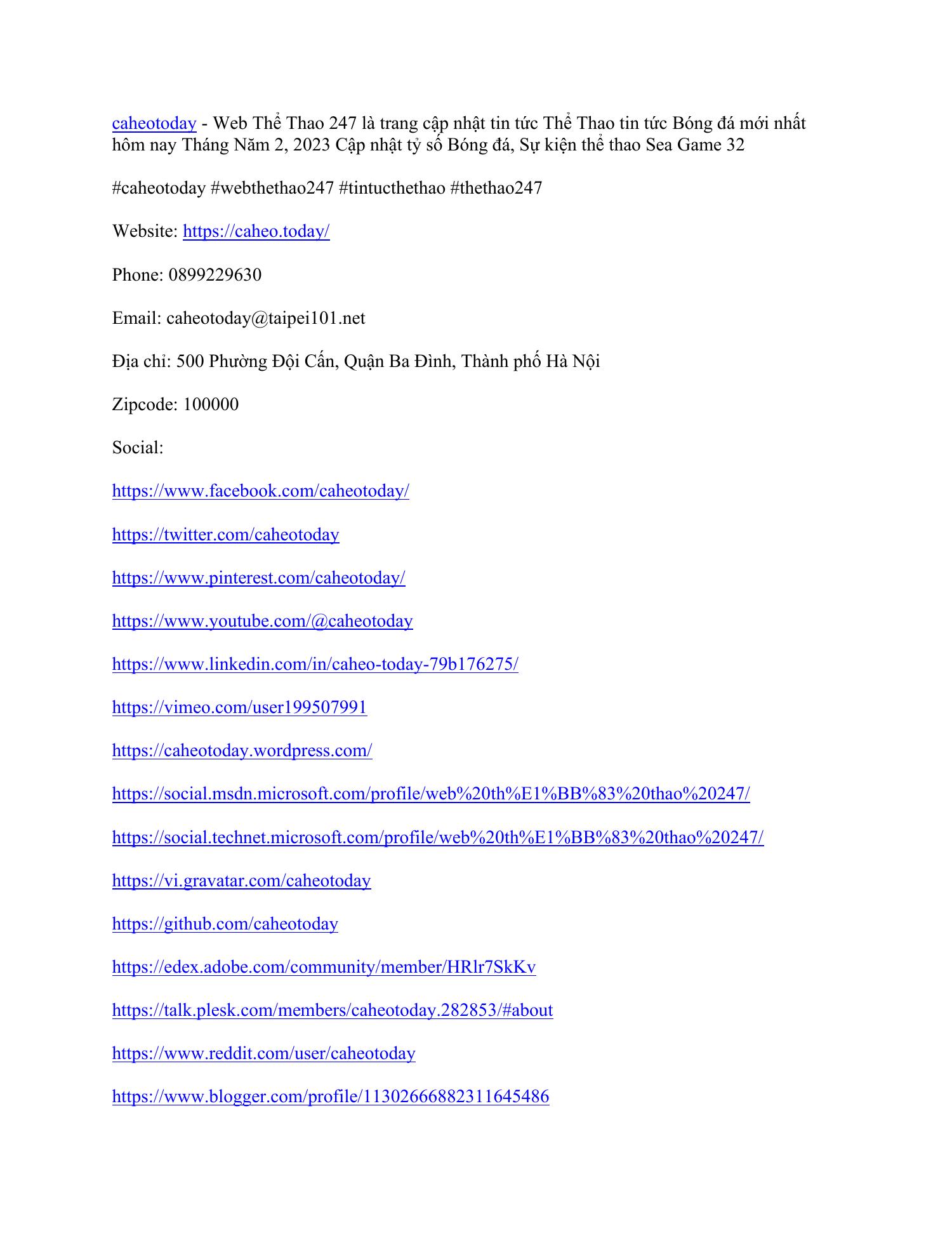 caheotoday - Web Thể Thao 247 là trang cập nhật tin tức Thể Thao tin tức Bóng đá mới nhất hôm nay Tháng Năm 2, 2023 Cập nhật tỷ số Bóng đá, Sự kiện thể thao Sea Game 32

#caheotoday #webthethao247 #tintucthethao #thethao247

Website: https://caheo.today/

Phone: 0899229630

Email: caheotoday@taipei101.net

Địa chỉ: 500 Phường Đội Cấn, Quận Ba Đình, Thành phố Hà Nội

Zipcode: 100000

Social:

https://www.facebook.com/caheotoday/

https://twitter.com/caheotoday

https://www.pinterest.com/caheotoday/

https://www.youtube.com/@caheotoday

https://www.linkedin.com/in/caheo-today-79b176275/

https://vimeo.com/user199507991

https://caheotoday.wordpress.com/

https://social.msdn.microsoft.com/profile/web%20th%E1%BB%83%20thao%20247/

https://social.technet.microsoft.com/profile/web%20th%E1%BB%83%20thao%20247/

https://vi.gravatar.com/caheotoday

https://github.com/caheotoday

https://edex.adobe.com/community/member/HRlr7SkKv

https://talk.plesk.com/members/caheotoday.282853/#about

https://www.reddit.com/user/caheotoday

https://www.blogger.com/profile/11302666882311645486